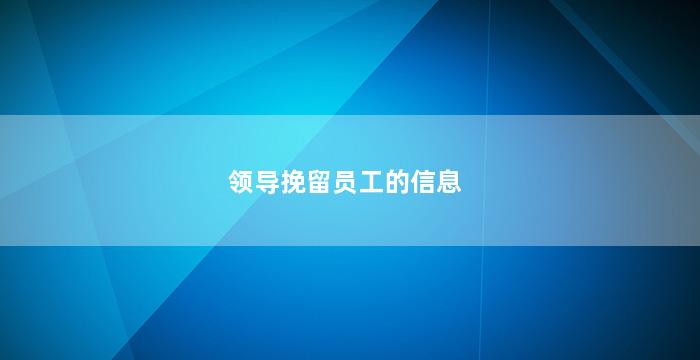 领导挽留员工的信息